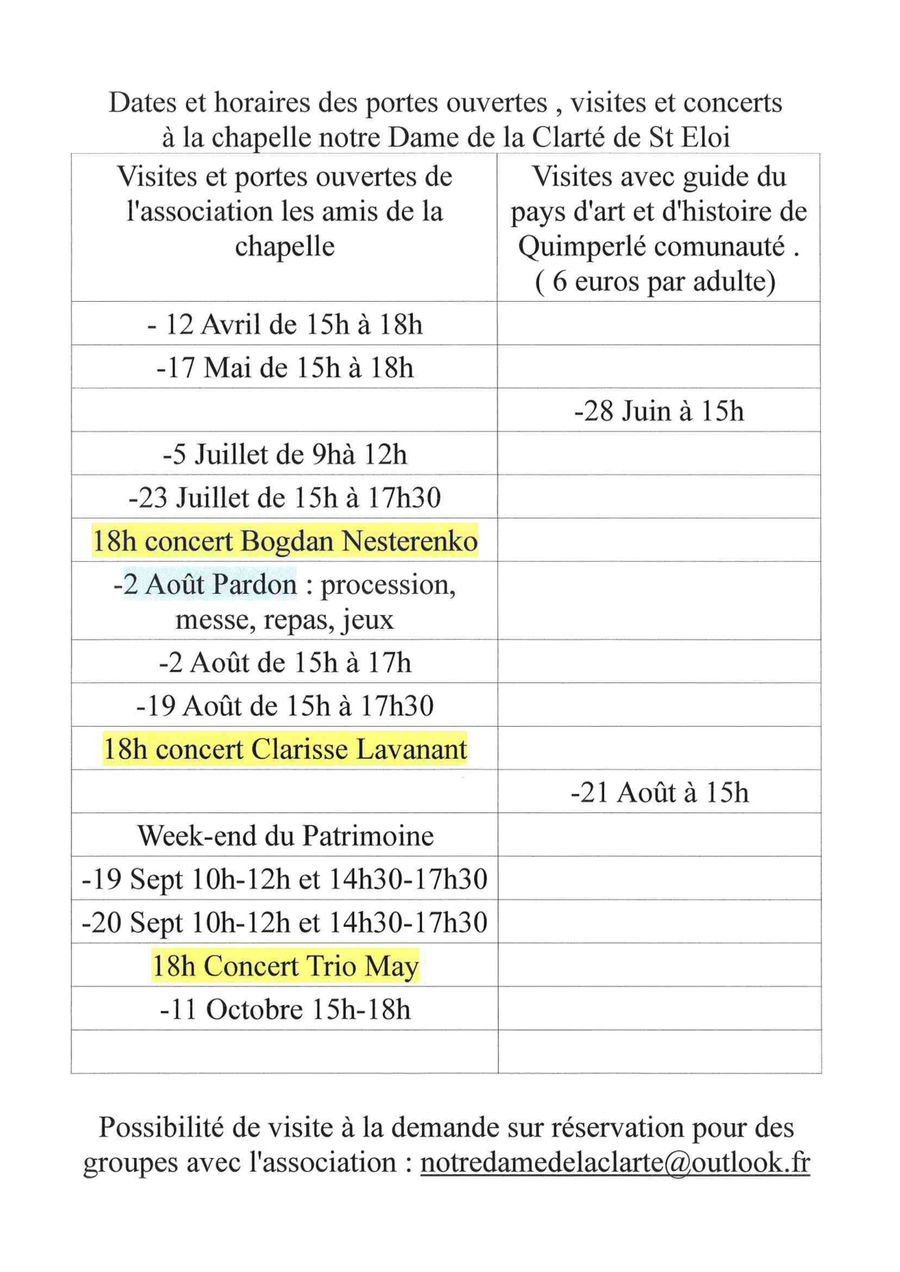 Dates et horaires des portes ouvertes , visites et concerts à la chapelle notre Dame de la Clarté de St Eloi

| Visites et portes ouvertes de l'association les amis de la chapelle | Visites avec guide du pays d'art et d'histoire de Quimperlé comunauté . ( 6 euros par adulte) |
|---|---|
| - 12 Avril de 15h à 18h | |
| -17 Mai de 15h à 18h | |
| | -28 Juin à 15h |
| -5 Juillet de 9hà 12h | |
| -23 Juillet de 15h à 17h30 | |
| 18h concert Bogdan Nesterenko | |
| -2 Août Pardon : procession, messe, repas, jeux | |
| -2 Août de 15h à 17h | |
| -19 Août de 15h à 17h30 | |
| 18h concert Clarisse Lavanant | |
| | -21 Août à 15h |
| Week-end du Patrimoine | |
| -19 Sept 10h-12h et 14h30-17h30 | |
| -20 Sept 10h-12h et 14h30-17h30 | |
| 18h Concert Trio May | |
| -11 Octobre 15h-18h | |
| | |

Possibilité de visite à la demande sur réservation pour des groupes avec l'association : notredamedelaclarte@outlook.fr